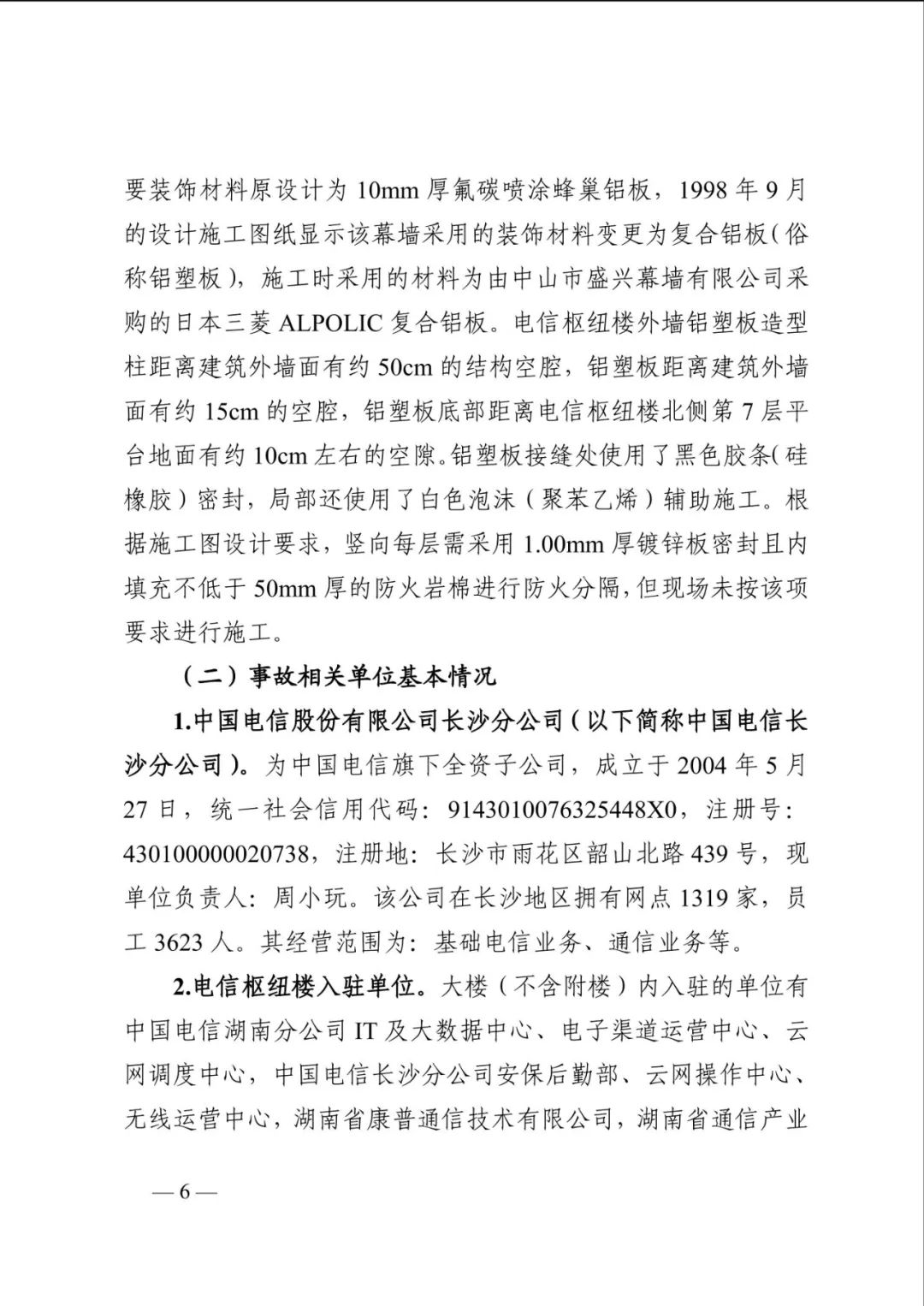 要装饰材料原设计为10mm厚氟碳喷涂蜂巢铝板，1998年9月的设计施工图纸显示该幕墙采用的装饰材料变更为复合铝板（俗称铝塑板），施工时采用的材料为由中山市盛兴幕墙有限公司采购的日本三菱ALPOLIC复合铝板。电信枢纽楼外墙铝塑板造型柱距离建筑外墙面有约50cm的结构空腔，铝塑板距离建筑外墙面有约15cm的空腔，铝塑板底部距离电信枢纽楼北侧第7层平台地面有约10cm左右的空隙。铝塑板接缝处使用了黑色胶条（硅橡胶）密封，局部还使用了白色泡沫（聚苯乙烯）辅助施工。根据施工图设计要求，竖向每层需采用1.00mm厚镀锌板密封且内填充不低于50mm厚的防火岩棉进行防火分隔，但现场未按该项要求进行施工。

（二）事故相关单位基本情况

1.中国电信股份有限公司长沙分公司（以下简称中国电信长沙分公司）。为中国电信旗下全资子公司，成立于2004年5月27日，统一社会信用代码：9143010076325448X0，注册号：430100000020738，注册地：长沙市雨花区韶山北路439号，现单位负责人：周小玩。该公司在长沙地区拥有网点1319家，员工3623人。其经营范围为：基础电信业务、通信业务等。

2.电信枢纽楼入驻单位。大楼（不含附楼）内入驻的单位有中国电信湖南分公司IT及大数据中心、电子渠道运营中心、云网调度中心，中国电信长沙分公司安保后勤部、云网操作中心、无线运营中心，湖南省康普通信技术有限公司，湖南省通信产业

—6—